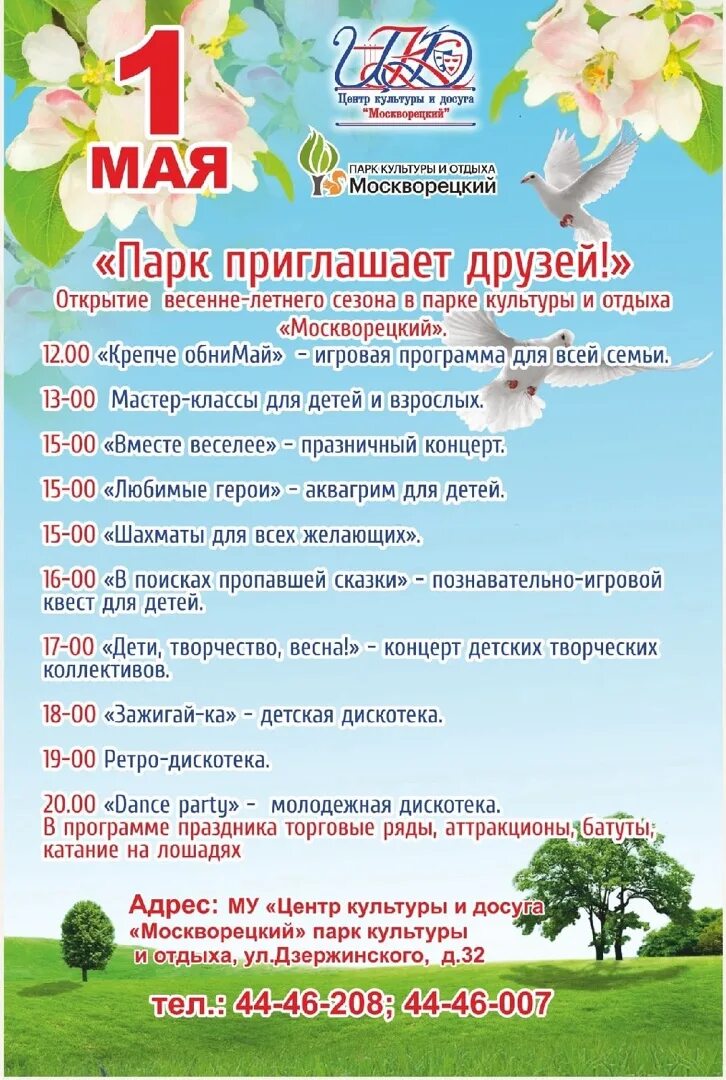 1 МАЯ

ЦКД
Центр культуры и досуга "Москворецкий"

ПАРК КУЛЬТУРЫ И ОТДЫХА
Москворецкий

«Парк приглашает друзей!»
Открытие весенне-летнего сезона в парке культуры и отдыха «Москворецкий».

12.00 «Крепче обниМай» - игровая программа для всей семьи.

13-00 Мастер-классы для детей и взрослых.

15-00 «Вместе веселее» - празничный концерт.

15-00 «Любимые герои» - аквагрим для детей.

15-00 «Шахматы для всех желающих».

16-00 «В поисках пропавшей сказки» - познавательно-игровой квест для детей.

17-00 «Дети, творчество, весна!» - концерт детских творческих коллективов.

18-00 «Зажигай-ка» - детская дискотека.

19-00 Ретро-дискотека.

20.00 «Dance party» - молодежная дискотека.
В программе праздника торговые ряды, аттракционы, батуты, катание на лошадях

Адрес: МУ «Центр культуры и досуга «Москворецкий» парк культуры и отдыха, ул.Дзержинского, д.32

тел.: 44-46-208; 44-46-007